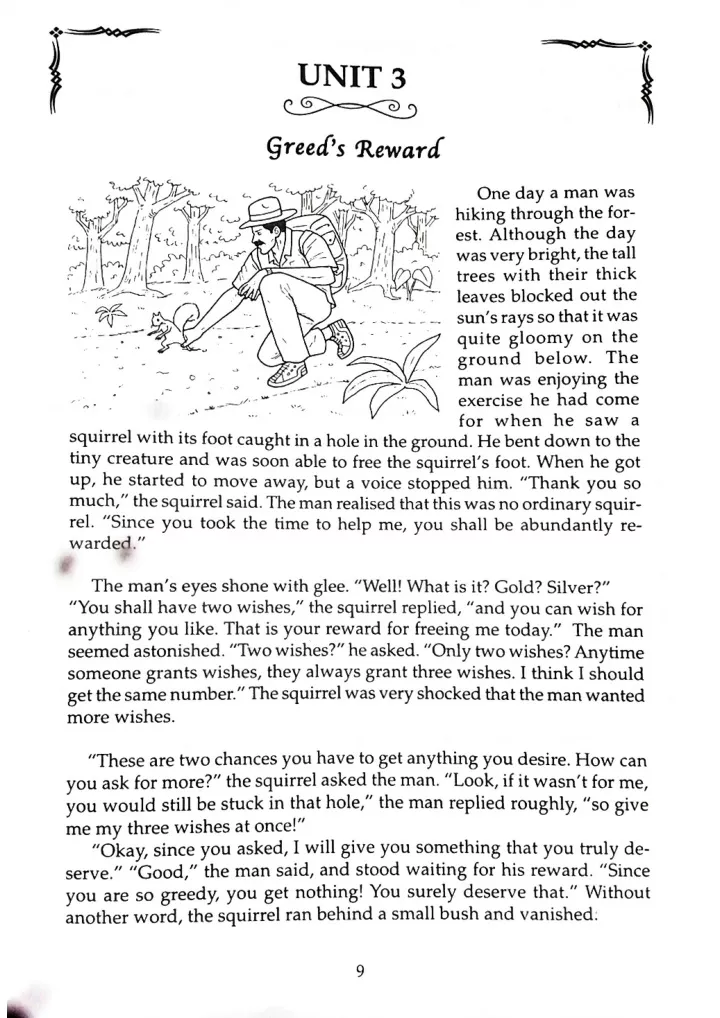 UNIT 3

Greed's Reward

One day a man was hiking through the forest. Although the day was very bright, the tall trees with their thick leaves blocked out the sun's rays so that it was quite gloomy on the ground below. The man was enjoying the exercise he had come for when he saw a squirrel with its foot caught in a hole in the ground. He bent down to the tiny creature and was soon able to free the squirrel's foot. When he got up, he started to move away, but a voice stopped him. "Thank you so much," the squirrel said. The man realised that this was no ordinary squirrel. "Since you took the time to help me, you shall be abundantly rewarded."

The man's eyes shone with glee. "Well! What is it? Gold? Silver?" "You shall have two wishes," the squirrel replied, "and you can wish for anything you like. That is your reward for freeing me today." The man seemed astonished. "Two wishes?" he asked. "Only two wishes? Anytime someone grants wishes, they always grant three wishes. I think I should get the same number." The squirrel was very shocked that the man wanted more wishes.

"These are two chances you have to get anything you desire. How can you ask for more?" the squirrel asked the man. "Look, if it wasn't for me, you would still be stuck in that hole," the man replied roughly, "so give me my three wishes at once!"

"Okay, since you asked, I will give you something that you truly deserve." "Good," the man said, and stood waiting for his reward. "Since you are so greedy, you get nothing! You surely deserve that." Without another word, the squirrel ran behind a small bush and vanished.

9